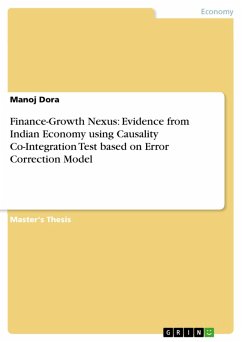 Economy

Manoj Dora

Finance-Growth Nexus: Evidence from Indian Economy using Causality Co-Integration Test based on Error Correction Model

Master's Thesis

GRIN